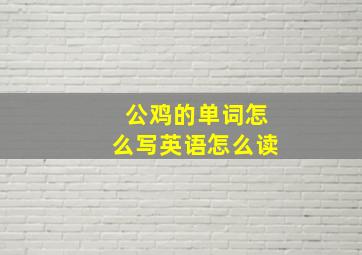 公鸡的单词怎么写英语怎么读